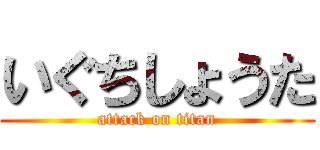 いぐちしょうた
attack on titan